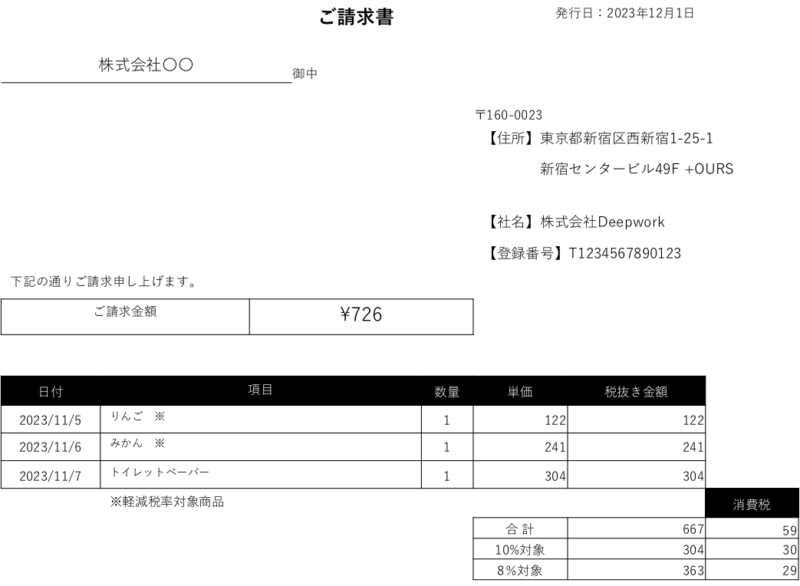 ご請求書

発行日：2023年12月1日

株式会社〇〇 御中

〒160-0023
【住所】東京都新宿区西新宿1-25-1
新宿センタービル49F +OURS

【社名】株式会社Deepwork

【登録番号】T1234567890123

下記の通りご請求申し上げます。

| ご請求金額 | ¥726 |
|---|---|

| 日付 | 項目 | 数量 | 単価 | 税抜き金額 |
|---|---|---|---|---|
| 2023/11/5 | りんご ※ | 1 | 122 | 122 |
| 2023/11/6 | みかん ※ | 1 | 241 | 241 |
| 2023/11/7 | トイレットペーパー | 1 | 304 | 304 |

※軽減税率対象商品

| | | 消費税 |
|---|---|---|
| 合 計 | 667 | 59 |
| 10%対象 | 304 | 30 |
| 8%対象 | 363 | 29 |